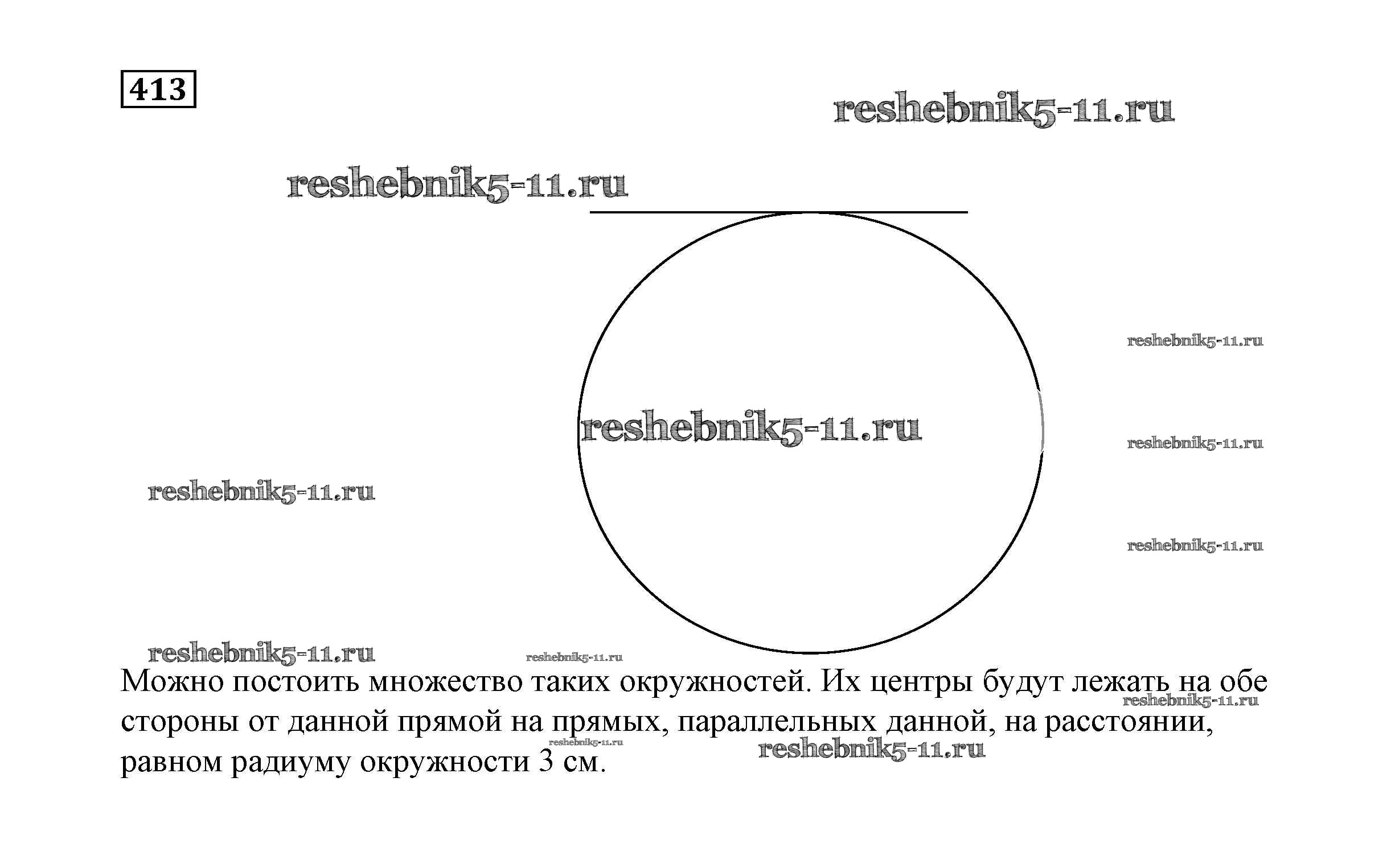 413

reshebnik5-11.ru

reshebnik5-11.ru

reshebnik5-11.ru

reshebnik5-11.ru

reshebnik5-11.ru

reshebnik5-11.ru

reshebnik5-11.ru

reshebnik5-11.ru

reshebnik5-11.ru

Можно постоить множество таких окружностей. Их центры будут лежать на обе стороны от данной прямой на прямых, параллельных данной, на расстоянии, равном радиуму окружности 3 см.

reshebnik5-11.ru

reshebnik5-11.ru

reshebnik5-11.ru